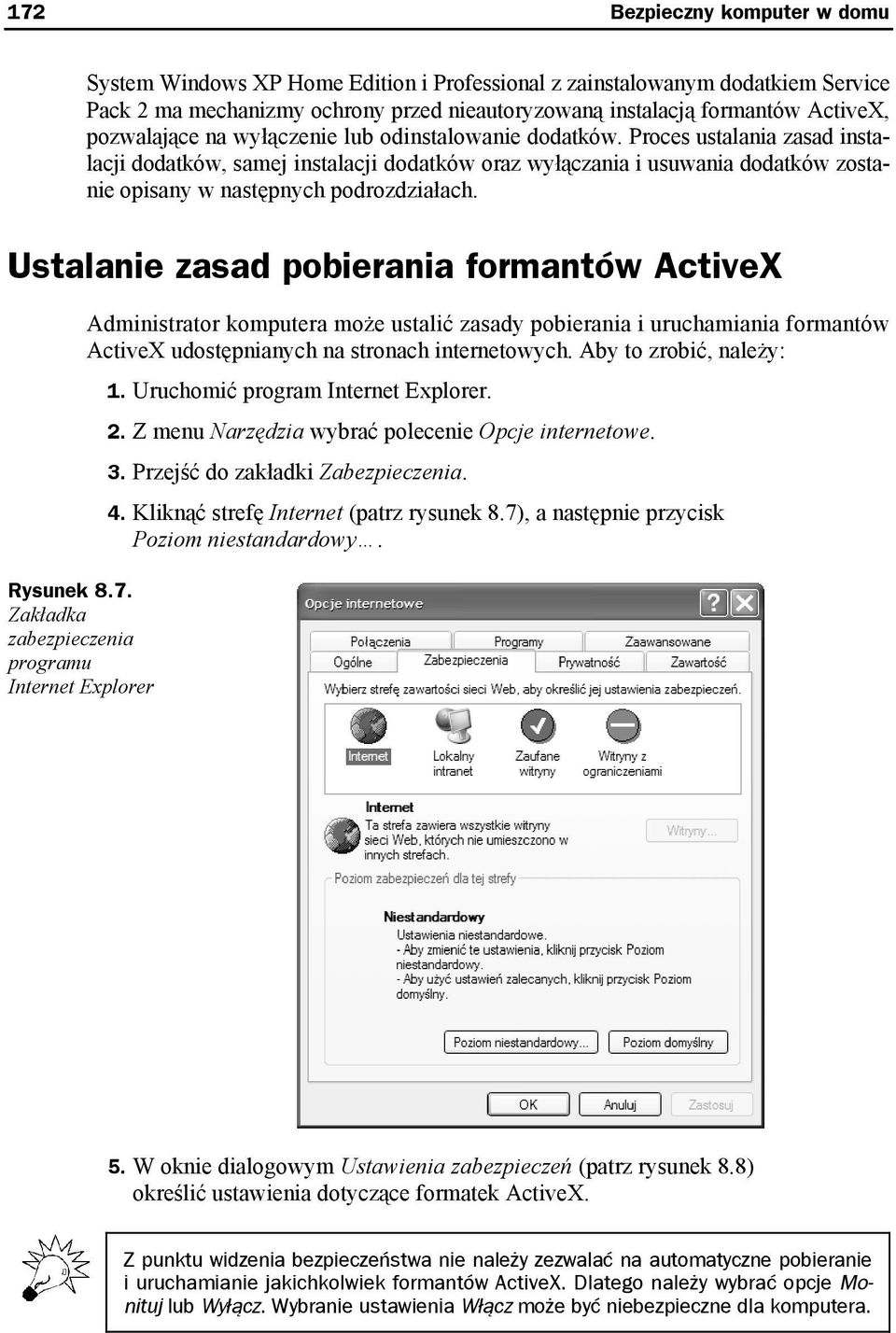 172 Bezpieczny komputer w domu

System Windows XP Home Edition i Professional z zainstalowanym dodatkiem Service Pack 2 ma mechanizmy ochrony przed nieautoryzowaną instalacją formantów ActiveX, pozwalające na wyłączenie lub odinstalowanie dodatków. Proces ustalania zasad instalacji dodatków, samej instalacji dodatków oraz wyłączania i usuwania dodatków zostanie opisany w następnych podrozdziałach.

Ustalanie zasad pobierania formantów ActiveX

Administrator komputera może ustalić zasady pobierania i uruchamiania formantów ActiveX udostępnianych na stronach internetowych. Aby to zrobić, należy:

1. Uruchomić program Internet Explorer.

2. Z menu Narzędzia wybrać polecenie Opcje internetowe.

3. Przejść do zakładki Zabezpieczenia.

4. Kliknąć strefę Internet (patrz rysunek 8.7), a następnie przycisk Poziom niestandardowy….

Rysunek 8.7. Zakładka zabezpieczenia programu Internet Explorer

Opcje internetowe

Połączenia Programy Zaawansowane
Ogólne Zabezpieczenia Prywatność Zawartość

Wybierz strefę zawartości sieci Web, aby określić jej ustawienia zabezpieczeń.

Internet Lokalny intranet Zaufane witryny Witryny z ograniczeniami

Internet
Ta strefa zawiera wszystkie witryny sieci Web, których nie umieszczono w innych strefach.

Witryny...

Poziom zabezpieczeń dla tej strefy

Niestandardowy
Ustawienia niestandardowe.
- Aby zmienić te ustawienia, kliknij przycisk Poziom niestandardowy.
- Aby użyć ustawień zalecanych, kliknij przycisk Poziom domyślny.

Poziom niestandardowy... Poziom domyślny

OK Anuluj Zastosuj

5. W oknie dialogowym Ustawienia zabezpieczeń (patrz rysunek 8.8) określić ustawienia dotyczące formatek ActiveX.

Z punktu widzenia bezpieczeństwa nie należy zezwalać na automatyczne pobieranie i uruchamianie jakichkolwiek formantów ActiveX. Dlatego należy wybrać opcje Monituj lub Wyłącz. Wybranie ustawienia Włącz może być niebezpieczne dla komputera.